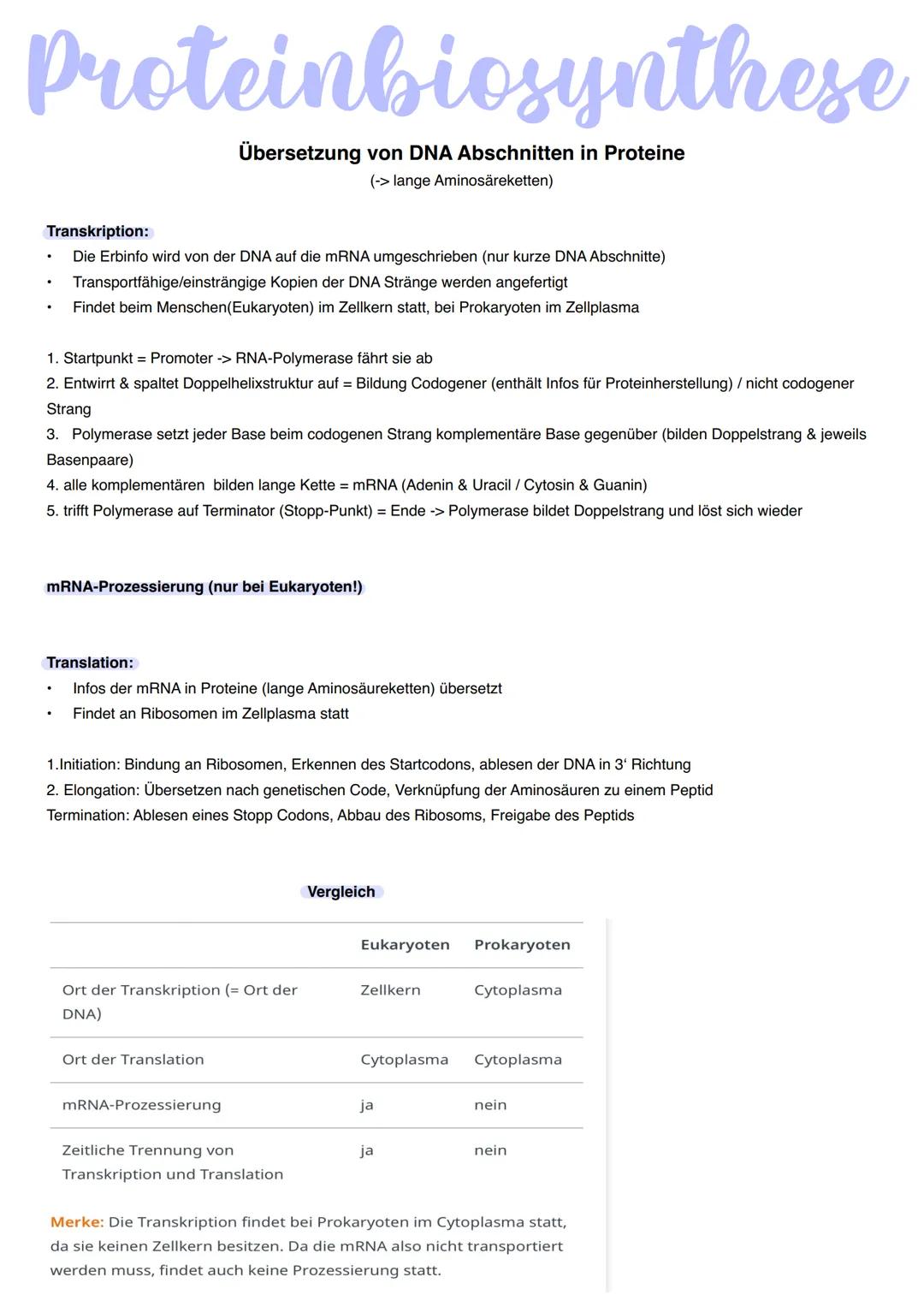 Proteinbiosynthese

Übersetzung von DNA Abschnitten in Proteine
(-> lange Aminosäreketten)

Transkription:
• Die Erbinfo wird von der DNA auf die mRNA umgeschrieben (nur kurze DNA Abschnitte)
• Transportfähige/einsträngige Kopien der DNA Stränge werden angefertigt
• Findet beim Menschen(Eukaryoten) im Zellkern statt, bei Prokaryoten im Zellplasma

1. Startpunkt = Promoter -> RNA-Polymerase fährt sie ab
2. Entwirrt & spaltet Doppelhelixstruktur auf = Bildung Codogener (enthält Infos für Proteinherstellung) / nicht codogener Strang
3. Polymerase setzt jeder Base beim codogenen Strang komplementäre Base gegenüber (bilden Doppelstrang & jeweils Basenpaare)
4. alle komplementären bilden lange Kette = mRNA (Adenin & Uracil / Cytosin & Guanin)
5. trifft Polymerase auf Terminator (Stopp-Punkt) = Ende -> Polymerase bildet Doppelstrang und löst sich wieder

mRNA-Prozessierung (nur bei Eukaryoten!)

Translation:
• Infos der mRNA in Proteine (lange Aminosäureketten) übersetzt
• Findet an Ribosomen im Zellplasma statt

1.Initiation: Bindung an Ribosomen, Erkennen des Startcodons, ablesen der DNA in 3' Richtung
2. Elongation: Übersetzen nach genetischen Code, Verknüpfung der Aminosäuren zu einem Peptid
Termination: Ablesen eines Stopp Codons, Abbau des Ribosoms, Freigabe des Peptids

Vergleich

| | Eukaryoten | Prokaryoten |
|---|---|---|
| Ort der Transkription (= Ort der DNA) | Zellkern | Cytoplasma |
| Ort der Translation | Cytoplasma | Cytoplasma |
| mRNA-Prozessierung | ja | nein |
| Zeitliche Trennung von Transkription und Translation | ja | nein |

Merke: Die Transkription findet bei Prokaryoten im Cytoplasma statt, da sie keinen Zellkern besitzen. Da die mRNA also nicht transportiert werden muss, findet auch keine Prozessierung statt.